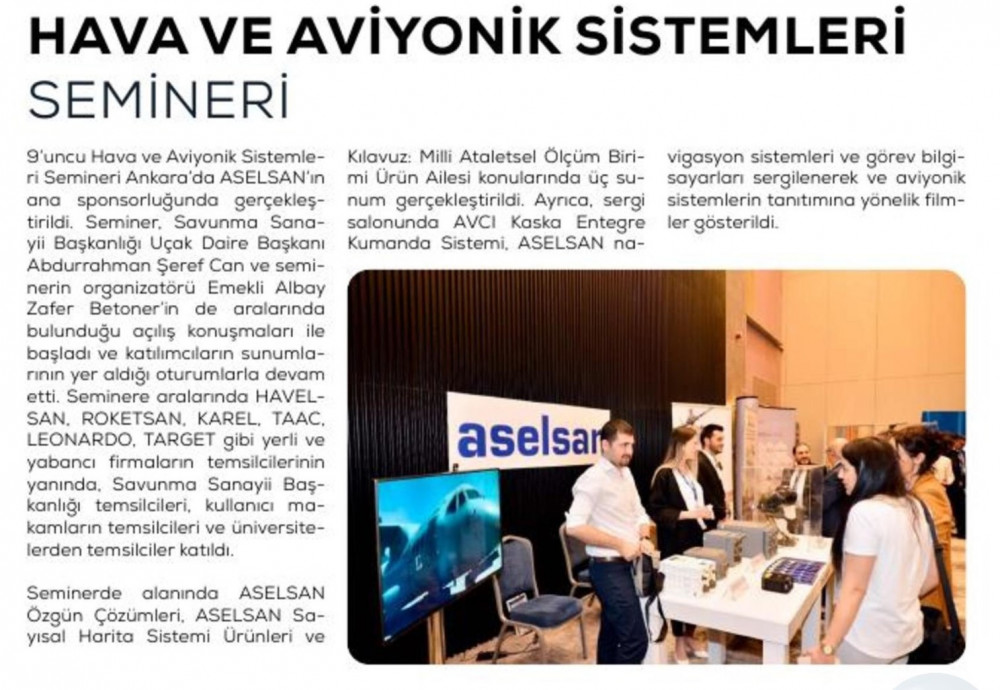 HAVA VE AVİYONİK SİSTEMLERİ SEMİNERİ

9'uncu Hava ve Aviyonik Sistemleri Semineri Ankara'da ASELSAN'ın ana sponsorluğunda gerçekleştirildi. Seminer, Savunma Sanayii Başkanlığı Uçak Daire Başkanı Abdurrahman Şeref Can ve seminerin organizatörü Emekli Albay Zafer Betoner'in de aralarında bulunduğu açılış konuşmaları ile başladı ve katılımcıların sunumlarının yer aldığı oturumlarla devam etti. Seminere aralarında HAVELSAN, ROKETSAN, KAREL, TAAC, LEONARDO, TARGET gibi yerli ve yabancı firmaların temsilcilerinin yanında, Savunma Sanayii Başkanlığı temsilcileri, kullanıcı makamların temsilcileri ve üniversitelerden temsilciler katıldı.

Seminerde alanında ASELSAN Özgün Çözümleri, ASELSAN Sayısal Harita Sistemi Ürünleri ve Kılavuz: Milli Ataletsel Ölçüm Birimi Ürün Ailesi konularında üç sunum gerçekleştirildi. Ayrıca, sergi salonunda AVCI Kaska Entegre Kumanda Sistemi, ASELSAN navigasyon sistemleri ve görev bilgisayarları sergilenerek ve aviyonik sistemlerin tanıtımına yönelik filmler gösterildi.

aselsan